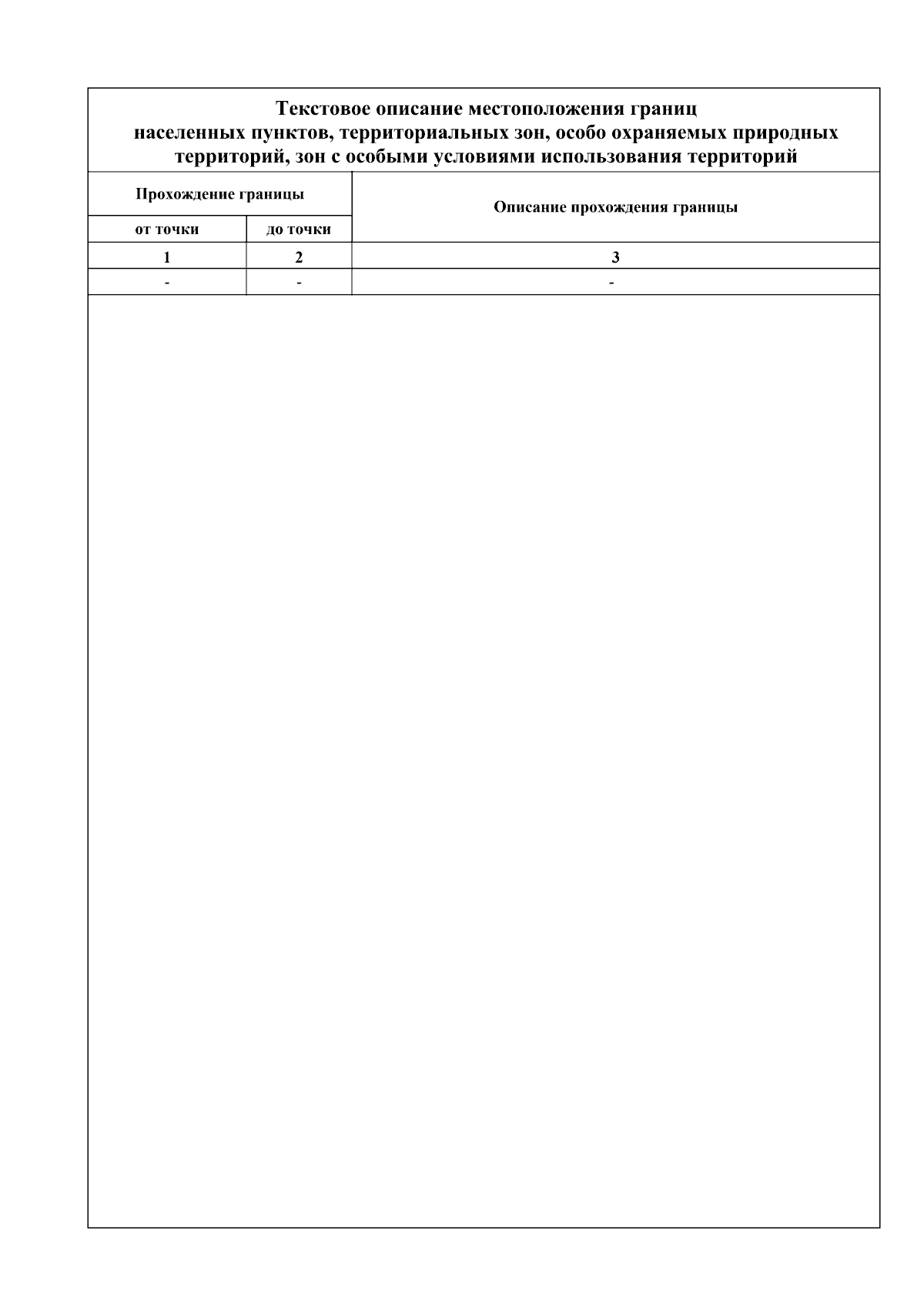 Текстовое описание местоположения границ населенных пунктов, территориальных зон, особо охраняемых природных территорий, зон с особыми условиями использования территорий

| Прохождение границы | | Описание прохождения границы |
|---|---|---|
| от точки | до точки | |
| 1 | 2 | 3 |
| - | - | - |